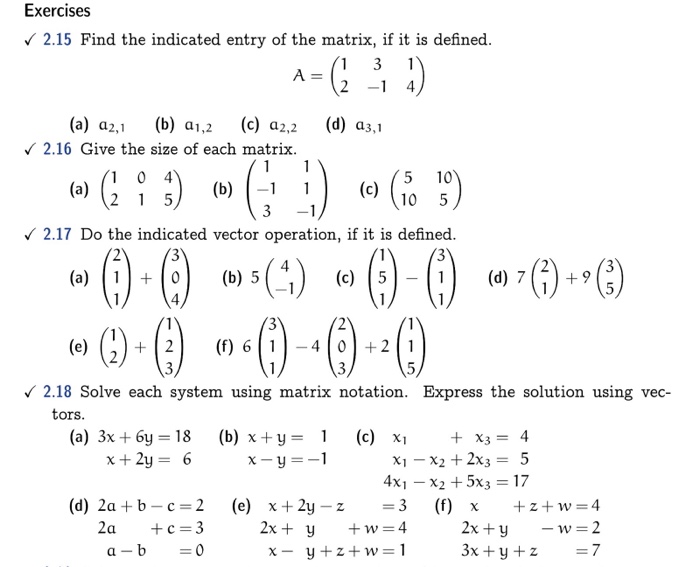 Exercises

✓ 2.15 Find the indicated entry of the matrix, if it is defined.

$A = \begin{pmatrix} 1 & 3 & 1 \\ 2 & -1 & 4 \end{pmatrix}$

(a) $a_{2,1}$ (b) $a_{1,2}$ (c) $a_{2,2}$ (d) $a_{3,1}$

✓ 2.16 Give the size of each matrix.

(a) $\begin{pmatrix} 1 & 0 & 4 \\ 2 & 1 & 5 \end{pmatrix}$ (b) $\begin{pmatrix} 1 & 1 \\ -1 & 1 \\ 3 & -1 \end{pmatrix}$ (c) $\begin{pmatrix} 5 & 10 \\ 10 & 5 \end{pmatrix}$

✓ 2.17 Do the indicated vector operation, if it is defined.

(a) $\begin{pmatrix} 2 \\ 1 \\ 1 \end{pmatrix} + \begin{pmatrix} 3 \\ 0 \\ 4 \end{pmatrix}$ (b) $5\begin{pmatrix} 4 \\ -1 \end{pmatrix}$ (c) $\begin{pmatrix} 1 \\ 5 \\ 1 \end{pmatrix} - \begin{pmatrix} 3 \\ 1 \\ 1 \end{pmatrix}$ (d) $7\begin{pmatrix} 2 \\ 1 \end{pmatrix} + 9\begin{pmatrix} 3 \\ 5 \end{pmatrix}$

(e) $\begin{pmatrix} 1 \\ 2 \end{pmatrix} + \begin{pmatrix} 1 \\ 2 \\ 3 \end{pmatrix}$ (f) $6\begin{pmatrix} 3 \\ 1 \\ 1 \end{pmatrix} - 4\begin{pmatrix} 2 \\ 0 \\ 3 \end{pmatrix} + 2\begin{pmatrix} 1 \\ 1 \\ 5 \end{pmatrix}$

✓ 2.18 Solve each system using matrix notation. Express the solution using vectors.

(a) $3x + 6y = 18$
$x + 2y = 6$

(b) $x + y = 1$
$x - y = -1$

(c) $x_1 + x_3 = 4$
$x_1 - x_2 + 2x_3 = 5$
$4x_1 - x_2 + 5x_3 = 17$

(d) $2a + b - c = 2$
$2a + c = 3$
$a - b = 0$

(e) $x + 2y - z = 3$
$2x + y + w = 4$
$x - y + z + w = 1$

(f) $x + z + w = 4$
$2x + y - w = 2$
$3x + y + z = 7$